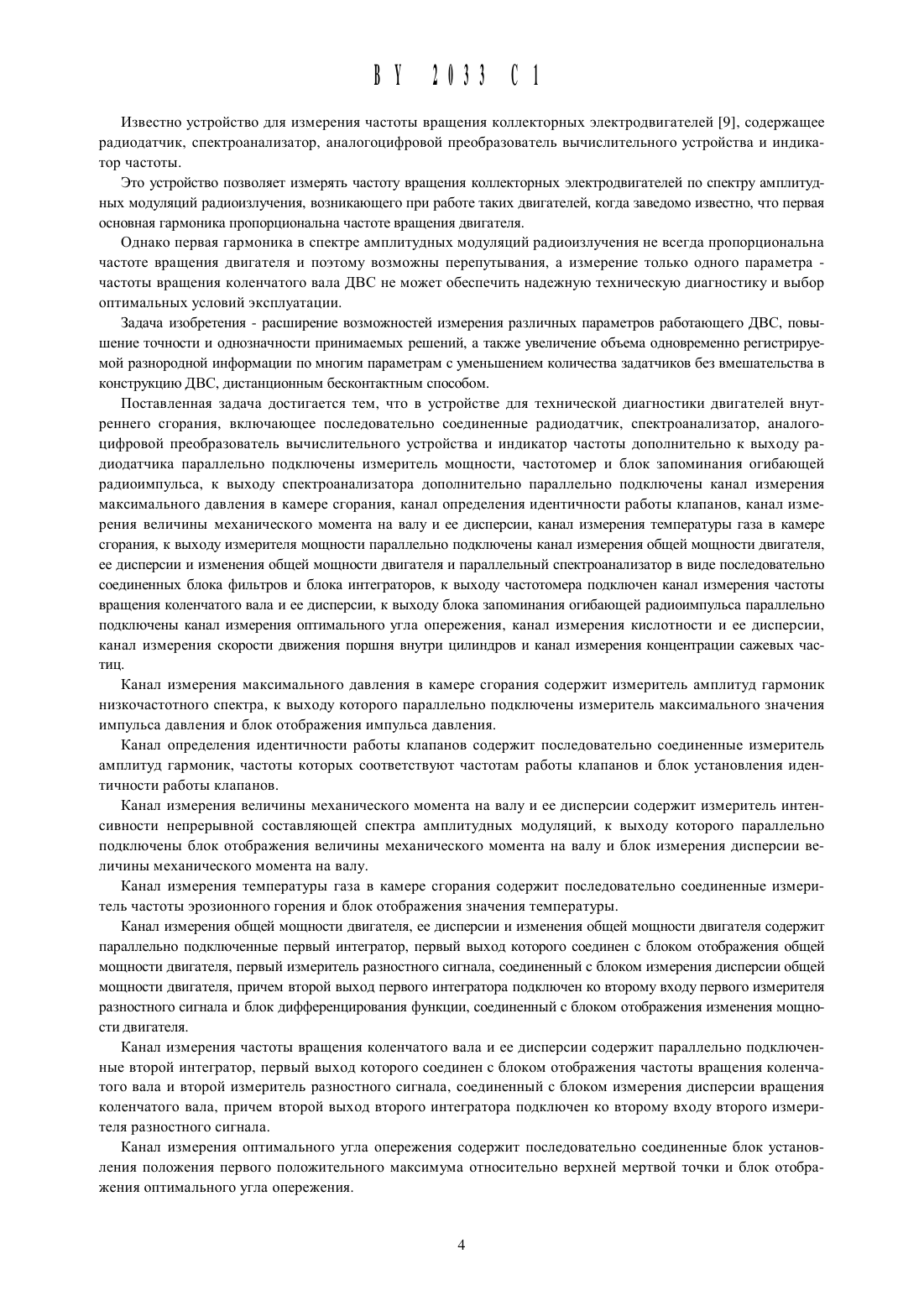 BY 2033 C1

Известно устройство для измерения частоты вращения коллекторных электродвигателей [9], содержащее радиодатчик, спектроанализатор, аналогоцифровой преобразователь вычислительного устройства и индикатор частоты.

Это устройство позволяет измерять частоту вращения коллекторных электродвигателей по спектру амплитудных модуляций радиоизлучения, возникающего при работе таких двигателей, когда заведомо известно, что первая основная гармоника пропорциональна частоте вращения двигателя.

Однако первая гармоника в спектре амплитудных модуляций радиоизлучения не всегда пропорциональна частоте вращения двигателя и поэтому возможны перепутывания, а измерение только одного параметра - частоты вращения коленчатого вала ДВС не может обеспечить надежную техническую диагностику и выбор оптимальных условий эксплуатации.

Задача изобретения - расширение возможностей измерения различных параметров работающего ДВС, повышение точности и однозначности принимаемых решений, а также увеличение объема одновременно регистрируемой разнородной информации по многим параметрам с уменьшением количества задатчиков без вмешательства в конструкцию ДВС, дистанционным бесконтактным способом.

Поставленная задача достигается тем, что в устройстве для технической диагностики двигателей внутреннего сгорания, включающее последовательно соединенные радиодатчик, спектроанализатор, аналогоцифровой преобразователь вычислительного устройства и индикатор частоты дополнительно к выходу радиодатчика параллельно подключены измеритель мощности, частотомер и блок запоминания огибающей радиоимпульса, к выходу спектроанализатора дополнительно параллельно подключены канал измерения максимального давления в камере сгорания, канал определения идентичности работы клапанов, канал измерения величины механического момента на валу и ее дисперсии, канал измерения температуры газа в камере сгорания, к выходу измерителя мощности параллельно подключены канал измерения общей мощности двигателя, ее дисперсии и изменения общей мощности двигателя и параллельный спектроанализатор в виде последовательно соединенных блока фильтров и блока интеграторов, к выходу частотомера подключен канал измерения частоты вращения коленчатого вала и ее дисперсии, к выходу блока запоминания огибающей радиоимпульса параллельно подключены канал измерения оптимального угла опережения, канал измерения кислотности и ее дисперсии, канал измерения скорости движения поршня внутри цилиндров и канал измерения концентрации сажевых частиц.

Канал измерения максимального давления в камере сгорания содержит измеритель амплитуд гармоник низкочастотного спектра, к выходу которого параллельно подключены измеритель максимального значения импульса давления и блок отображения импульса давления.

Канал определения идентичности работы клапанов содержит последовательно соединенные измеритель амплитуд гармоник, частоты которых соответствуют частотам работы клапанов и блок установления идентичности работы клапанов.

Канал измерения величины механического момента на валу и ее дисперсии содержит измеритель интенсивности непрерывной составляющей спектра амплитудных модуляций, к выходу которого параллельно подключены блок отображения величины механического момента на валу и блок измерения дисперсии величины механического момента на валу.

Канал измерения температуры газа в камере сгорания содержит последовательно соединенные измеритель частоты эрозионного горения и блок отображения значения температуры.

Канал измерения общей мощности двигателя, ее дисперсии и изменения общей мощности двигателя содержит параллельно подключенные первый интегратор, первый выход которого соединен с блоком отображения общей мощности двигателя, первый измеритель разностного сигнала, соединенный с блоком измерения дисперсии общей мощности двигателя, причем второй выход первого интегратора подключен ко второму входу первого измерителя разностного сигнала и блок дифференцирования функции, соединенный с блоком отображения изменения мощности двигателя.

Канал измерения частоты вращения коленчатого вала и ее дисперсии содержит параллельно подключенные второй интегратор, первый выход которого соединен с блоком отображения частоты вращения коленчатого вала и второй измеритель разностного сигнала, соединенный с блоком измерения дисперсии вращения коленчатого вала, причем второй выход второго интегратора подключен ко второму входу второго измерителя разностного сигнала.

Канал измерения оптимального угла опережения содержит последовательно соединенные блок установления положения первого положительного максимума относительно верхней мертвой точки и блок отображения оптимального угла опережения.

4